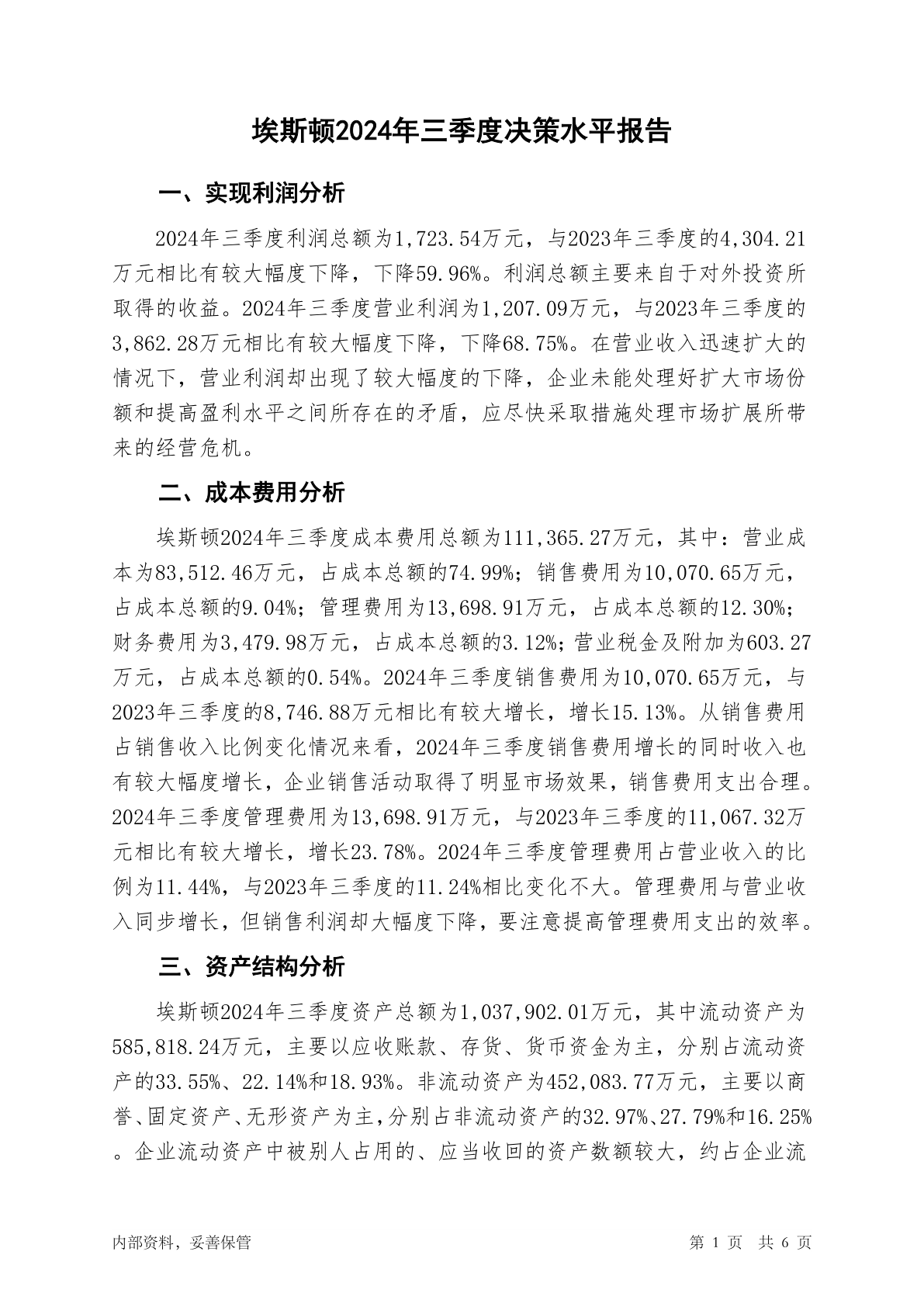 埃斯顿2024年三季度决策水平报告

一、实现利润分析

2024年三季度利润总额为1,723.54万元，与2023年三季度的4,304.21万元相比有较大幅度下降，下降59.96%。利润总额主要来自于对外投资所取得的收益。2024年三季度营业利润为1,207.09万元，与2023年三季度的3,862.28万元相比有较大幅度下降，下降68.75%。在营业收入迅速扩大的情况下，营业利润却出现了较大幅度的下降，企业未能处理好扩大市场份额和提高盈利水平之间所存在的矛盾，应尽快采取措施处理市场扩展所带来的经营危机。

二、成本费用分析

埃斯顿2024年三季度成本费用总额为111,365.27万元，其中：营业成本为83,512.46万元，占成本总额的74.99%；销售费用为10,070.65万元，占成本总额的9.04%；管理费用为13,698.91万元，占成本总额的12.30%；财务费用为3,479.98万元，占成本总额的3.12%；营业税金及附加为603.27万元，占成本总额的0.54%。2024年三季度销售费用为10,070.65万元，与2023年三季度的8,746.88万元相比有较大增长，增长15.13%。从销售费用占销售收入比例变化情况来看，2024年三季度销售费用增长的同时收入也有较大幅度增长，企业销售活动取得了明显市场效果，销售费用支出合理。2024年三季度管理费用为13,698.91万元，与2023年三季度的11,067.32万元相比有较大增长，增长23.78%。2024年三季度管理费用占营业收入的比例为11.44%，与2023年三季度的11.24%相比变化不大。管理费用与营业收入同步增长，但销售利润却大幅度下降，要注意提高管理费用支出的效率。

三、资产结构分析

埃斯顿2024年三季度资产总额为1,037,902.01万元，其中流动资产为585,818.24万元，主要以应收账款、存货、货币资金为主，分别占流动资产的33.55%、22.14%和18.93%。非流动资产为452,083.77万元，主要以商誉、固定资产、无形资产为主，分别占非流动资产的32.97%、27.79%和16.25%。企业流动资产中被别人占用的、应当收回的资产数额较大，约占企业流

内部资料，妥善保管

第 1 页 共 6 页